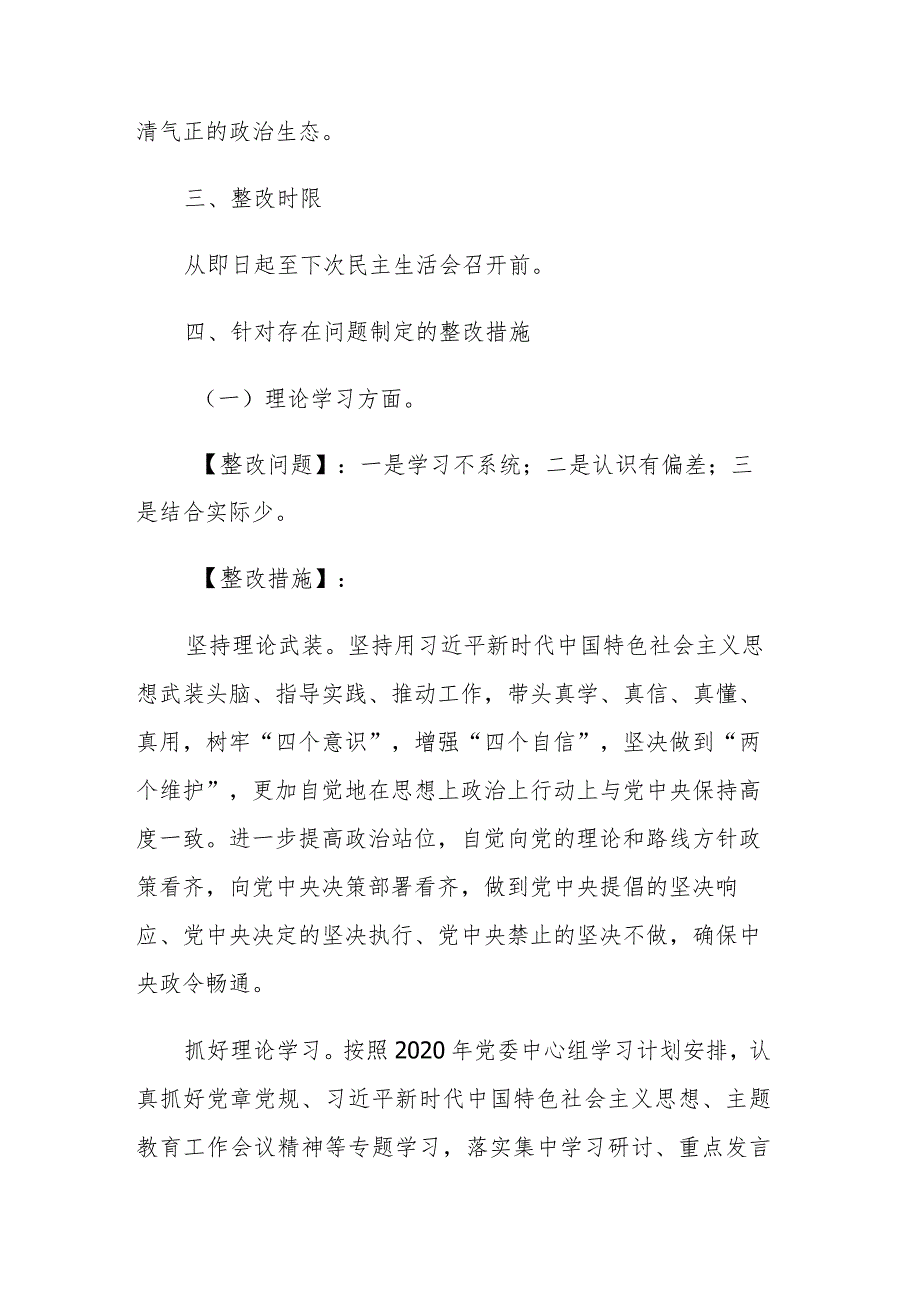 清气正的政治生态。

三、整改时限

从即日起至下次民主生活会召开前。

四、针对存在问题制定的整改措施

（一）理论学习方面。

【整改问题】：一是学习不系统；二是认识有偏差；三是结合实际少。

【整改措施】：

坚持理论武装。坚持用习近平新时代中国特色社会主义思想武装头脑、指导实践、推动工作，带头真学、真信、真懂、真用，树牢“四个意识”，增强“四个自信”，坚决做到“两个维护”，更加自觉地在思想上政治上行动上与党中央保持高度一致。进一步提高政治站位，自觉向党的理论和路线方针政策看齐，向党中央决策部署看齐，做到党中央提倡的坚决响应、党中央决定的坚决执行、党中央禁止的坚决不做，确保中央政令畅通。

抓好理论学习。按照2020年党委中心组学习计划安排，认真抓好党章党规、习近平新时代中国特色社会主义思想、主题教育工作会议精神等专题学习，落实集中学习研讨、重点发言